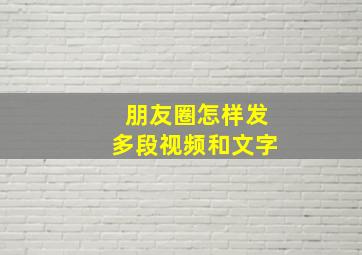 朋友圈怎样发
多段视频和文字